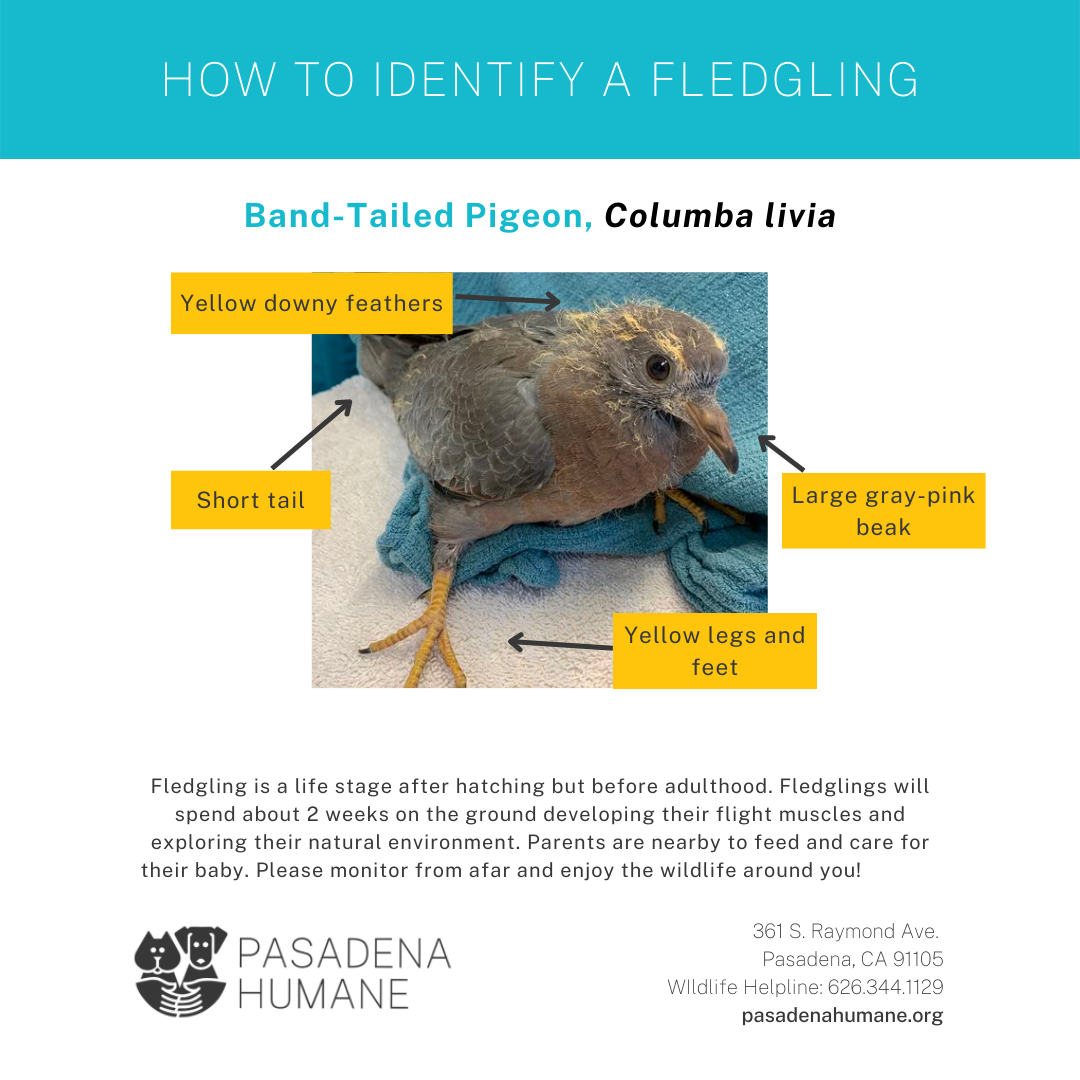 HOW TO IDENTIFY A FLEDGLING

Band-Tailed Pigeon, Columba livia

Yellow downy feathers

Short tail

Large gray-pink beak

Yellow legs and feet

Fledgling is a life stage after hatching but before adulthood. Fledglings will spend about 2 weeks on the ground developing their flight muscles and exploring their natural environment. Parents are nearby to feed and care for their baby. Please monitor from afar and enjoy the wildlife around you!

PASADENA
HUMANE

361 S. Raymond Ave.
Pasadena, CA 91105
WIldlife Helpline: 626.344.1129
pasadenahumane.org